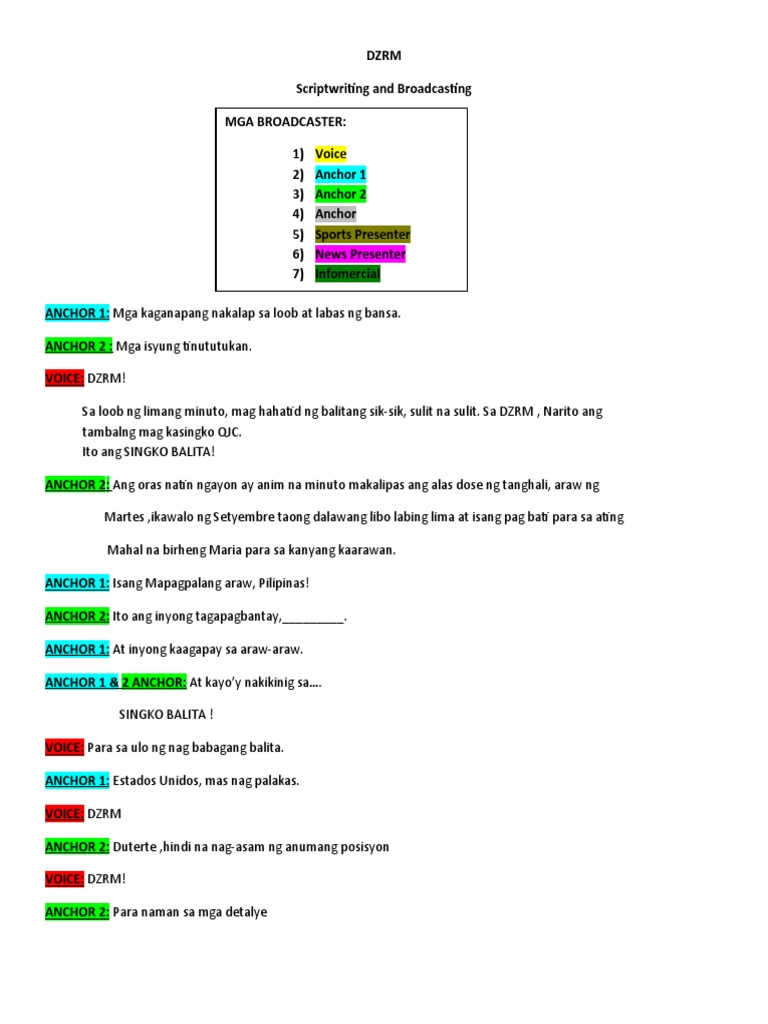 DZRM

Scriptwriting and Broadcasting

MGA BROADCASTER:

1) Voice
2) Anchor 1
3) Anchor 2
4) Anchor
5) Sports Presenter
6) News Presenter
7) Infomercial

ANCHOR 1: Mga kaganapang nakalap sa loob at labas ng bansa.

ANCHOR 2 : Mga isyung tinututukan.

VOICE: DZRM!

Sa loob ng limang minuto, mag hahatid ng balitang sik-sik, sulit na sulit. Sa DZRM , Narito ang tambalng mag kasingko QJC.
Ito ang SINGKO BALITA!

ANCHOR 2: Ang oras natin ngayon ay anim na minuto makalipas ang alas dose ng tanghali, araw ng

Martes ,ikawalo ng Setyembre taong dalawang libo labing lima at isang pag bati para sa ating

Mahal na birheng Maria para sa kanyang kaarawan.

ANCHOR 1: Isang Mapagpalang araw, Pilipinas!

ANCHOR 2: Ito ang inyong tagapagbantay,_________.

ANCHOR 1: At inyong kaagapay sa araw-araw.

ANCHOR 1 & 2 ANCHOR: At kayo'y nakikinig sa....

SINGKO BALITA !

VOICE: Para sa ulo ng nag babagang balita.

ANCHOR 1: Estados Unidos, mas nag palakas.

VOICE: DZRM

ANCHOR 2: Duterte ,hindi na nag-asam ng anumang posisyon

VOICE: DZRM!

ANCHOR 2: Para naman sa mga detalye